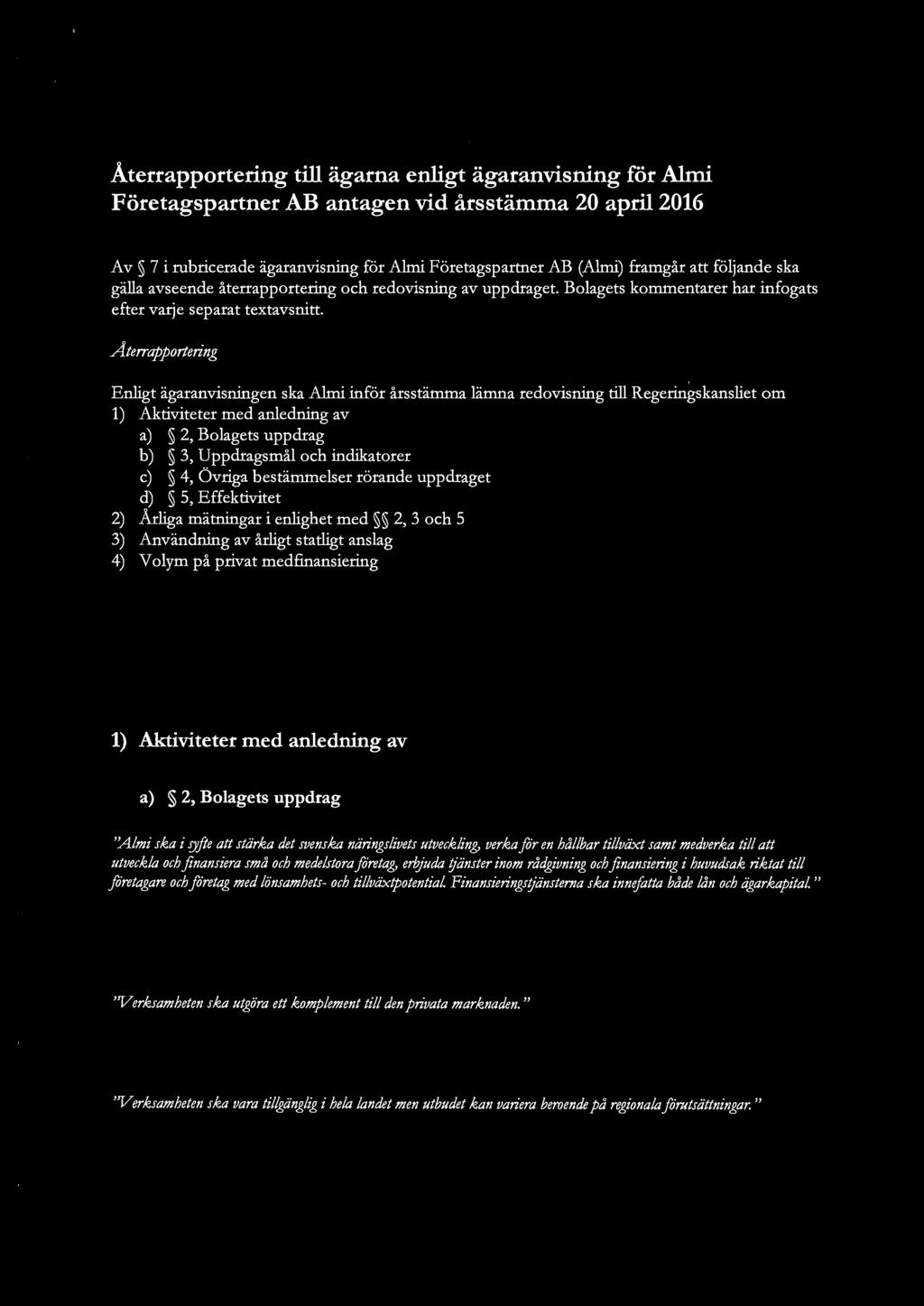 Återrapportering till ägarna enligt ägaranvisning för Almi Företagspartner AB antagen vid årsstämma 20 april 2016

Av § 7 i rubricerade ägaranvisning för Almi Företagspartner AB (Almi) framgår att följande ska gälla avseende återrapportering och redovisning av uppdraget. Bolagets kommentarer har infogats efter varje separat textavsnitt.

Återrapportering

Enligt ägaranvisningen ska Almi inför årsstämma lämna redovisning till Regeringskansliet om
1) Aktiviteter med anledning av
a) § 2, Bolagets uppdrag
b) § 3, Uppdragsmål och indikatorer
c) § 4, Övriga bestämmelser rörande uppdraget
d) § 5, Effektivitet
2) Årliga mätningar i enlighet med §§ 2, 3 och 5
3) Användning av årligt statligt anslag
4) Volym på privat medfinansiering

1) Aktiviteter med anledning av

a) § 2, Bolagets uppdrag

"Almi ska i syfte att stärka det svenska näringslivets utveckling, verka för en hållbar tillväxt samt medverka till att utveckla och finansiera små och medelstora företag, erbjuda tjänster inom rådgivning och finansiering i huvudsak riktat till företagare och företag med lönsamhets- och tillväxtpotential. Finansieringstjänsterna ska innefatta både lån och ägarkapital."

"Verksamheten ska utgöra ett komplement till den privata marknaden."

"Verksamheten ska vara tillgänglig i hela landet men utbudet kan variera beroende på regionala förutsättningar."